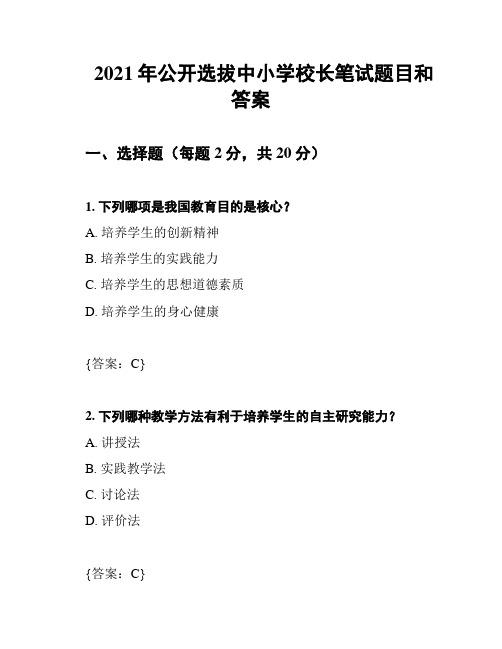 2021 年公开选拔中小学校长笔试题目和答案

一、选择题（每题 2 分，共 20 分）

1. 下列哪项是我国教育目的是核心？

A. 培养学生的创新精神

B. 培养学生的实践能力

C. 培养学生的思想道德素质

D. 培养学生的身心健康

{答案：C}

2. 下列哪种教学方法有利于培养学生的自主研究能力？

A. 讲授法

B. 实践教学法

C. 讨论法

D. 评价法

{答案：C}